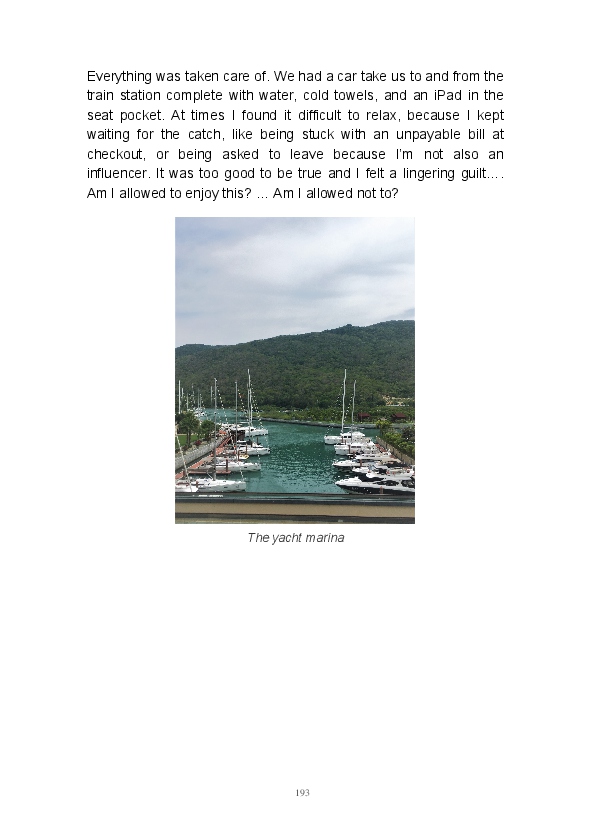 Everything was taken care of. We had a car take us to and from the train station complete with water, cold towels, and an iPad in the seat pocket. At times I found it difficult to relax, because I kept waiting for the catch, like being stuck with an unpayable bill at checkout, or being asked to leave because I'm not also an influencer. It was too good to be true and I felt a lingering guilt.... Am I allowed to enjoy this? ... Am I allowed not to?

The yacht marina

193